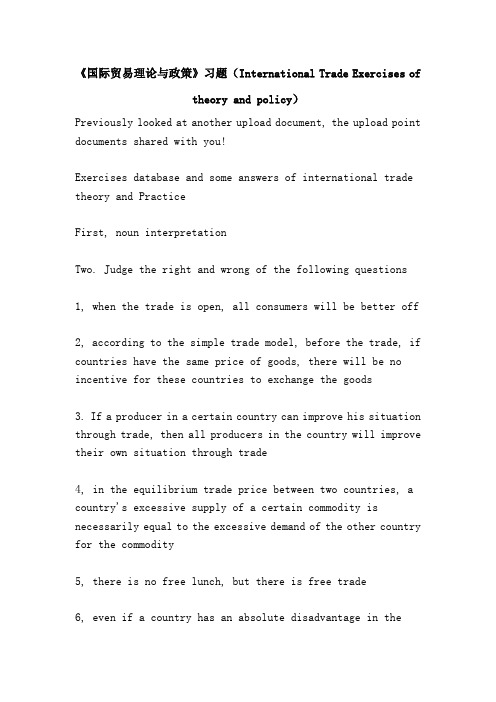 《国际贸易理论与政策》习题（International Trade Exercises of theory and policy）

Previously looked at another upload document, the upload point documents shared with you!

Exercises database and some answers of international trade theory and Practice

First, noun interpretation

Two. Judge the right and wrong of the following questions

1, when the trade is open, all consumers will be better off

2, according to the simple trade model, before the trade, if countries have the same price of goods, there will be no incentive for these countries to exchange the goods

3. If a producer in a certain country can improve his situation through trade, then all producers in the country will improve their own situation through trade

4, in the equilibrium trade price between two countries, a country's excessive supply of a certain commodity is necessarily equal to the excessive demand of the other country for the commodity

5, there is no free lunch, but there is free trade

6, even if a country has an absolute disadvantage in the